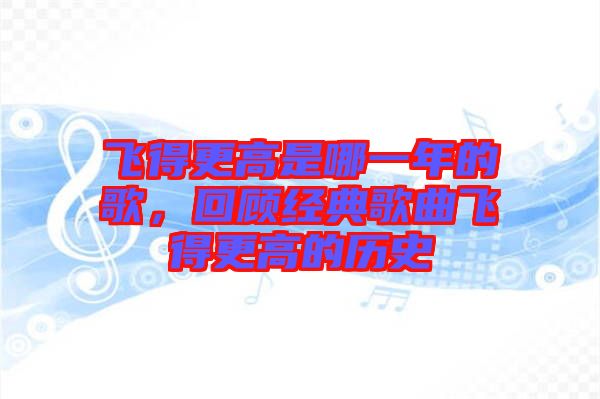 飞得更高是哪一年的歌，回顾经典歌曲飞得更高的历史